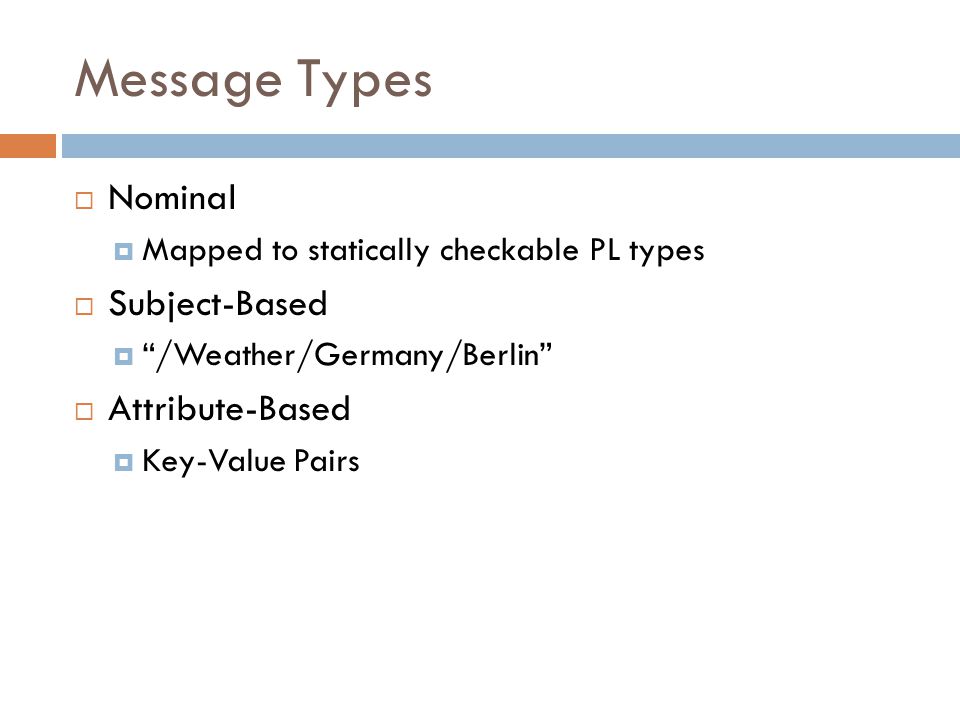 Message Types

Nominal

Mapped to statically checkable PL types

Subject-Based

“/Weather/Germany/Berlin”

Attribute-Based

Key-Value Pairs